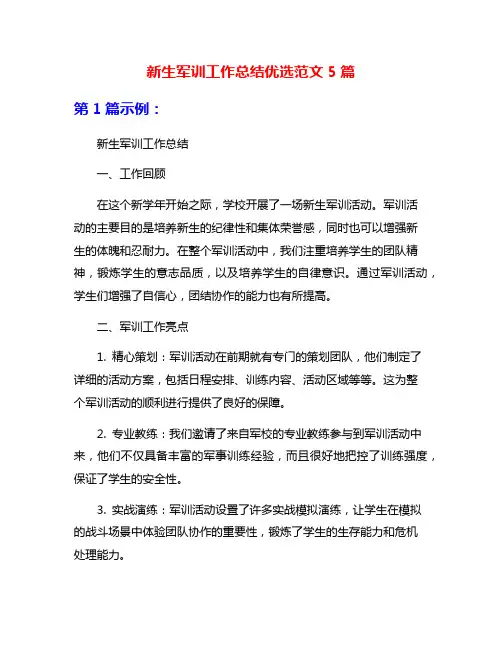 新生军训工作总结优选范文 5 篇

第 1 篇示例：

新生军训工作总结

一、工作回顾

在这个新学年开始之际，学校开展了一场新生军训活动。军训活动的主要目的是培养新生的纪律性和集体荣誉感，同时也可以增强新生的体魄和忍耐力。在整个军训活动中，我们注重培养学生的团队精神，锻炼学生的意志品质，以及培养学生的自律意识。通过军训活动，学生们增强了自信心，团结协作的能力也有所提高。

二、军训工作亮点

1. 精心策划：军训活动在前期就有专门的策划团队，他们制定了详细的活动方案，包括日程安排、训练内容、活动区域等等。这为整个军训活动的顺利进行提供了良好的保障。

2. 专业教练：我们邀请了来自军校的专业教练参与到军训活动中来，他们不仅具备丰富的军事训练经验，而且很好地把控了训练强度，保证了学生的安全性。

3. 实战演练：军训活动设置了许多实战模拟演练，让学生在模拟的战斗场景中体验团队协作的重要性，锻炼了学生的生存能力和危机处理能力。